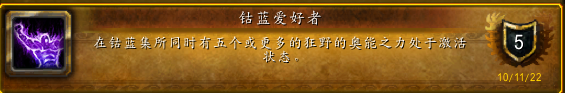 钴蓝爱好者

在钴蓝集所同时有五个或更多的狂野的奥能之力处于激活状态。

5

10/11/22